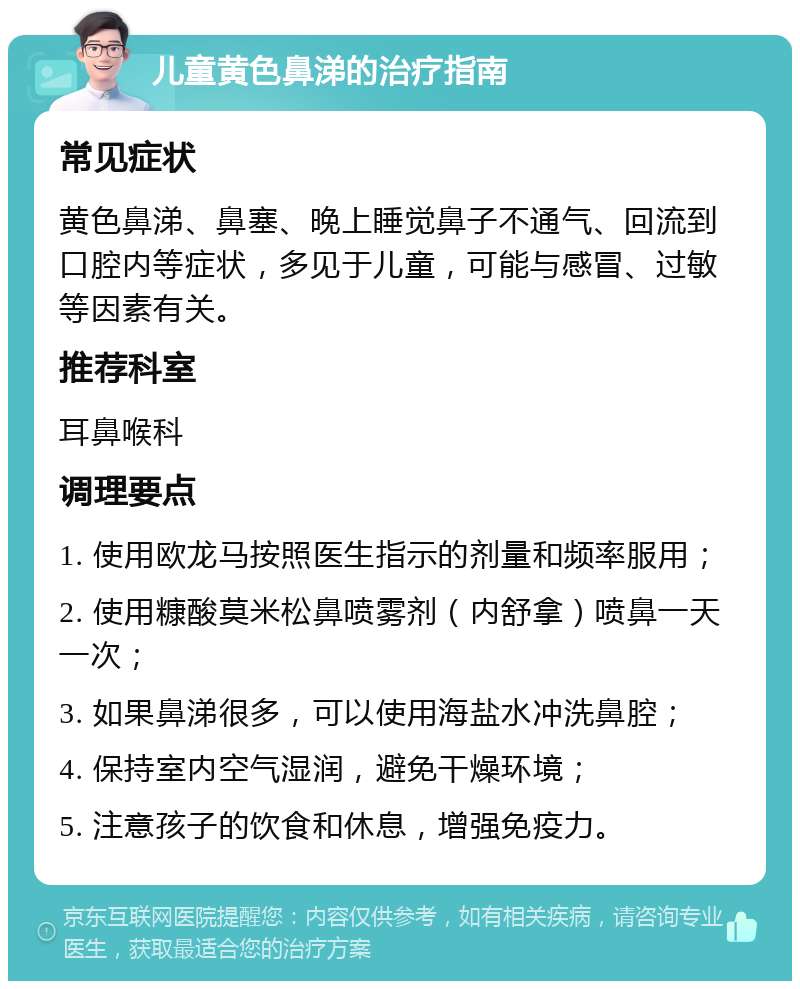 儿童黄色鼻涕的治疗指南

常见症状

黄色鼻涕、鼻塞、晚上睡觉鼻子不通气、回流到口腔内等症状，多见于儿童，可能与感冒、过敏等因素有关。

推荐科室

耳鼻喉科

调理要点

1. 使用欧龙马按照医生指示的剂量和频率服用；

2. 使用糠酸莫米松鼻喷雾剂（内舒拿）喷鼻一天一次；

3. 如果鼻涕很多，可以使用海盐水冲洗鼻腔；

4. 保持室内空气湿润，避免干燥环境；

5. 注意孩子的饮食和休息，增强免疫力。

京东互联网医院提醒您：内容仅供参考，如有相关疾病，请咨询专业医生，获取最适合您的治疗方案